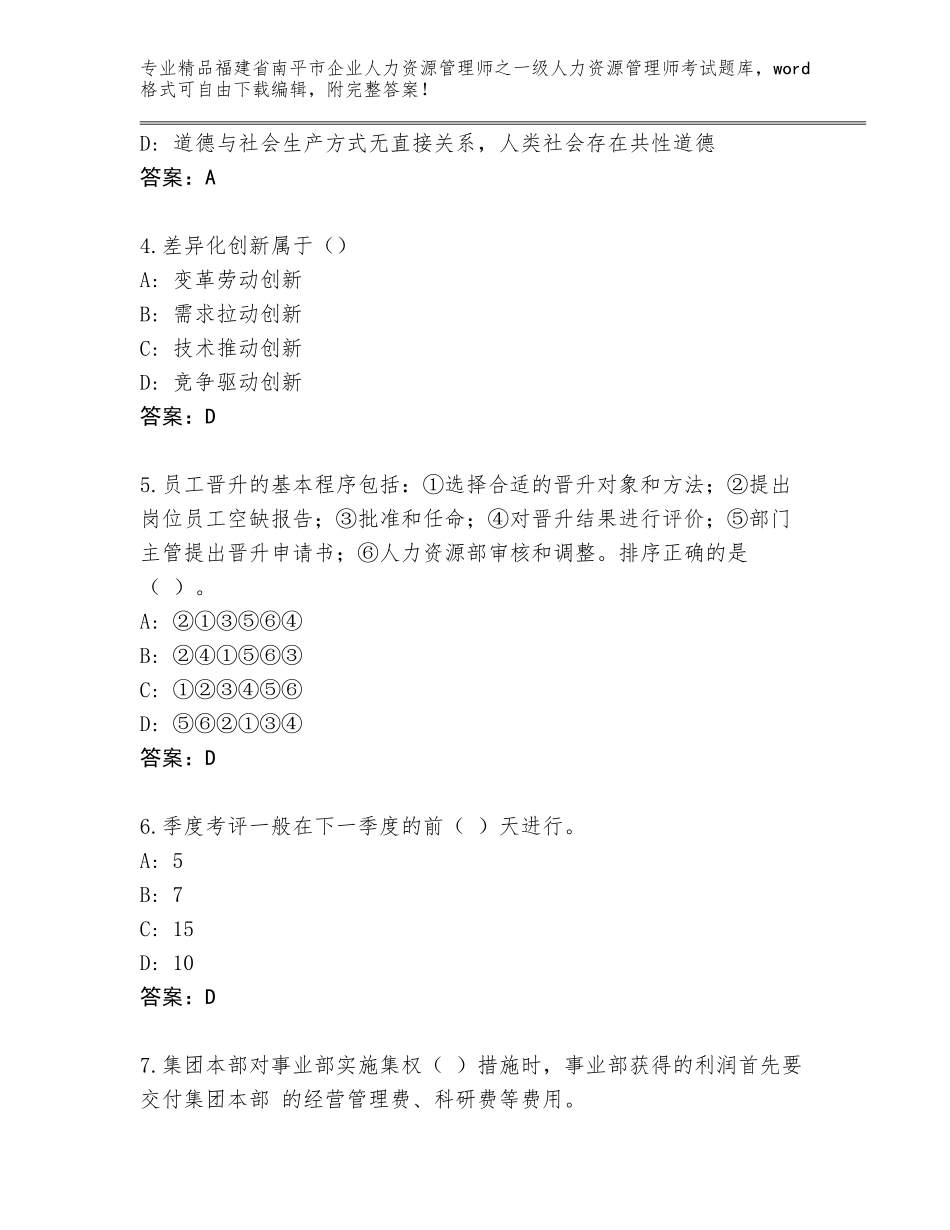 专业精品福建省南平市企业人力资源管理师之一级人力资源管理师考试题库，word格式可自由下载编辑，附完整答案！

D：道德与社会生产方式无直接关系，人类社会存在共性道德
答案：A

4.差异化创新属于（）
A：变革劳动创新
B：需求拉动创新
C：技术推动创新
D：竞争驱动创新
答案：D

5.员工晋升的基本程序包括：①选择合适的晋升对象和方法；②提出岗位员工空缺报告；③批准和任命；④对晋升结果进行评价；⑤部门主管提出晋升申请书；⑥人力资源部审核和调整。排序正确的是（ ）。
A：②①③⑤⑥④
B：②④①⑤⑥③
C：①②③④⑤⑥
D：⑤⑥②①③④
答案：D

6.季度考评一般在下一季度的前（ ）天进行。
A：5
B：7
C：15
D：10
答案：D

7.集团本部对事业部实施集权（ ）措施时，事业部获得的利润首先要交付集团本部 的经营管理费、科研费等费用。